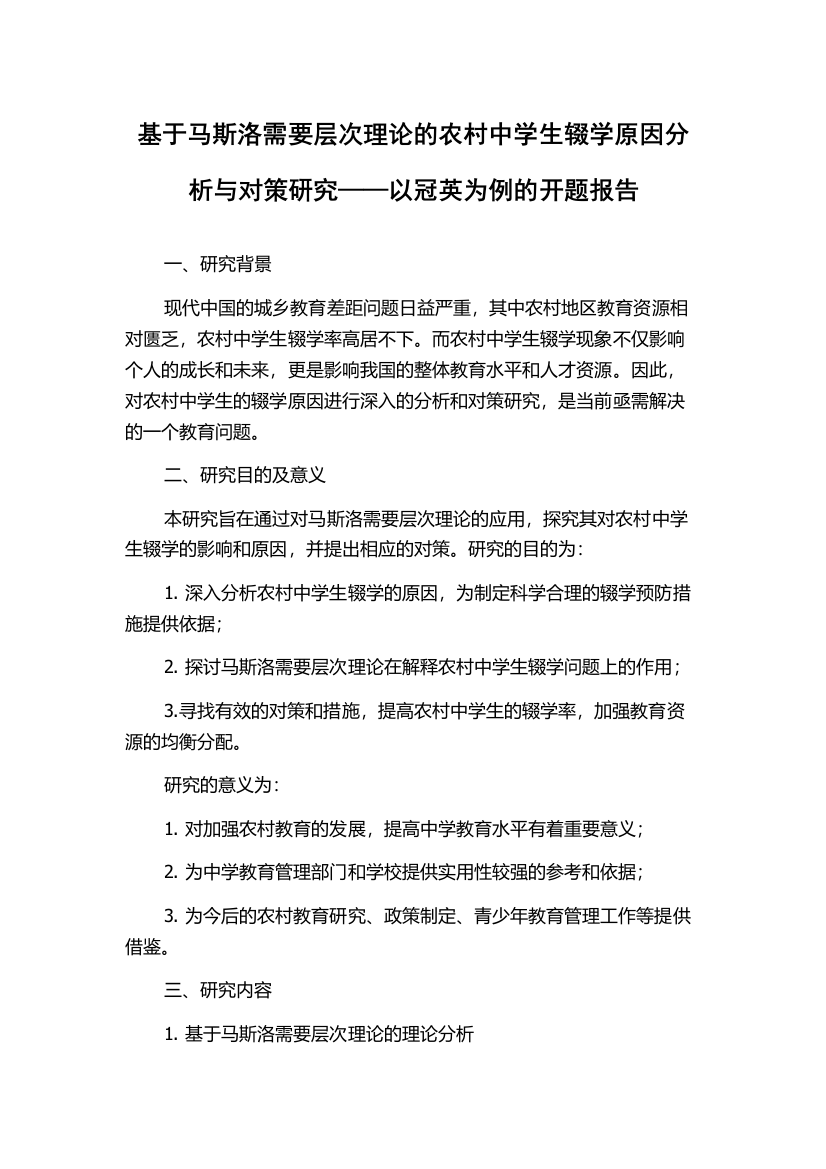 基于马斯洛需要层次理论的农村中学生辍学原因分析与对策研究——以冠英为例的开题报告

一、研究背景

现代中国的城乡教育差距问题日益严重，其中农村地区教育资源相对匮乏，农村中学生辍学率高居不下。而农村中学生辍学现象不仅影响个人的成长和未来，更是影响我国的整体教育水平和人才资源。因此，对农村中学生的辍学原因进行深入的分析和对策研究，是当前亟需解决的一个教育问题。

二、研究目的及意义

本研究旨在通过对马斯洛需要层次理论的应用，探究其对农村中学生辍学的影响和原因，并提出相应的对策。研究的目的为：

1. 深入分析农村中学生辍学的原因，为制定科学合理的辍学预防措施提供依据；

2. 探讨马斯洛需要层次理论在解释农村中学生辍学问题上的作用；

3.寻找有效的对策和措施，提高农村中学生的辍学率，加强教育资源的均衡分配。

研究的意义为：

1. 对加强农村教育的发展，提高中学教育水平有着重要意义；

2. 为中学教育管理部门和学校提供实用性较强的参考和依据；

3. 为今后的农村教育研究、政策制定、青少年教育管理工作等提供借鉴。

三、研究内容

1. 基于马斯洛需要层次理论的理论分析